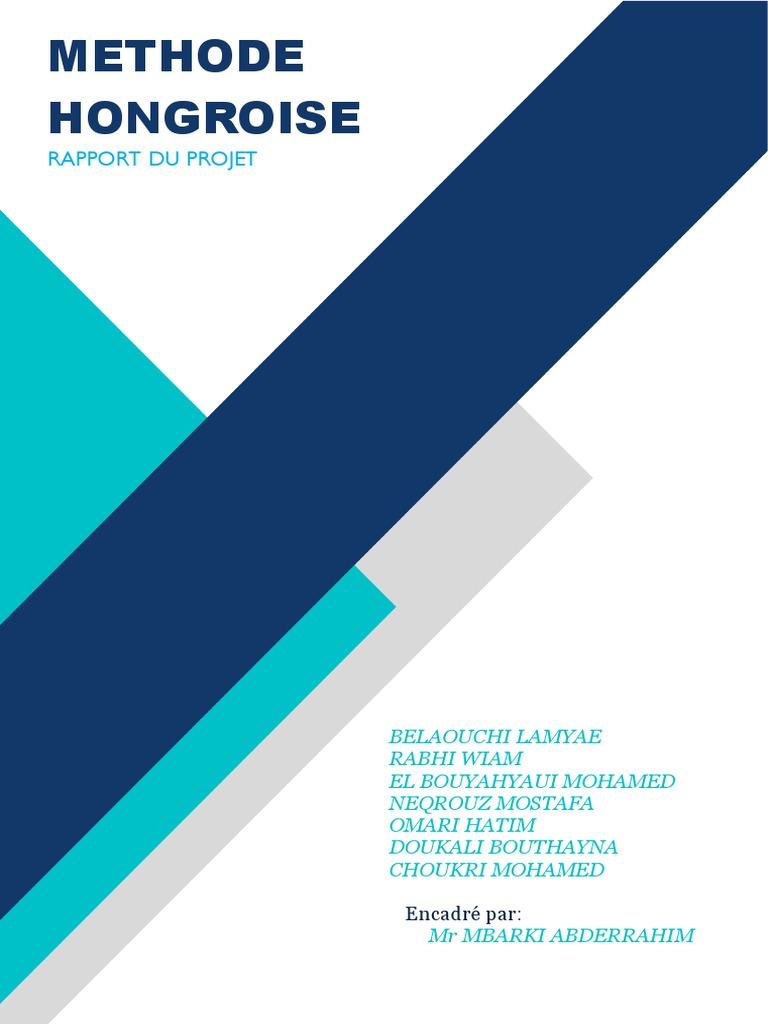 METHODE HONGROISE

RAPPORT DU PROJET

BELAOUCHI LAMYAE
RABHI WIAM
EL BOUYAHYAUI MOHAMED
NEQROUZ MOSTAFA
OMARI HATIM
DOUKALI BOUTHAYNA
CHOUKRI MOHAMED

Encadré par:
Mr MBARKI ABDERRAHIM